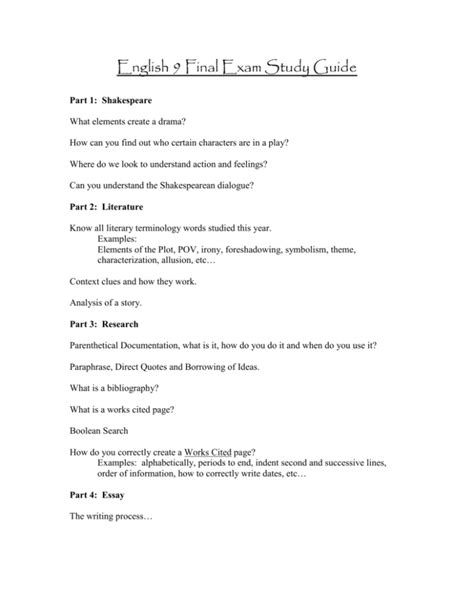 English 9 Final Exam Study Guide

Part 1: Shakespeare

What elements create a drama?

How can you find out who certain characters are in a play?

Where do we look to understand action and feelings?

Can you understand the Shakespearean dialogue?

Part 2: Literature

Know all literary terminology words studied this year.
Examples:
Elements of the Plot, POV, irony, foreshadowing, symbolism, theme, characterization, allusion, etc…

Context clues and how they work.

Analysis of a story.

Part 3: Research

Parenthetical Documentation, what is it, how do you do it and when do you use it?

Paraphrase, Direct Quotes and Borrowing of Ideas.

What is a bibliography?

What is a works cited page?

Boolean Search

How do you correctly create a Works Cited page?
Examples: alphabetically, periods to end, indent second and successive lines, order of information, how to correctly write dates, etc…

Part 4: Essay

The writing process…